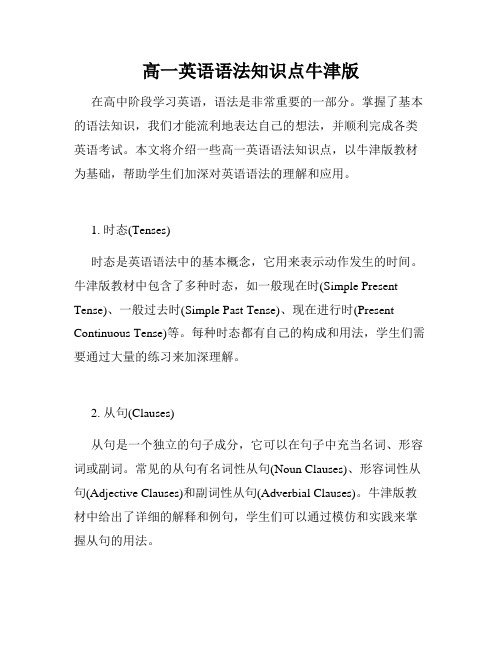 高一英语语法知识点牛津版

在高中阶段学习英语，语法是非常重要的一部分。掌握了基本的语法知识，我们才能流利地表达自己的想法，并顺利完成各类英语考试。本文将介绍一些高一英语语法知识点，以牛津版教材为基础，帮助学生们加深对英语语法的理解和应用。

1. 时态(Tenses)

时态是英语语法中的基本概念，它用来表示动作发生的时间。牛津版教材中包含了多种时态，如一般现在时(Simple Present Tense)、一般过去时(Simple Past Tense)、现在进行时(Present Continuous Tense)等。每种时态都有自己的构成和用法，学生们需要通过大量的练习来加深理解。

2. 从句(Clauses)

从句是一个独立的句子成分，它可以在句子中充当名词、形容词或副词。常见的从句有名词性从句(Noun Clauses)、形容词性从句(Adjective Clauses)和副词性从句(Adverbial Clauses)。牛津版教材中给出了详细的解释和例句，学生们可以通过模仿和实践来掌握从句的用法。